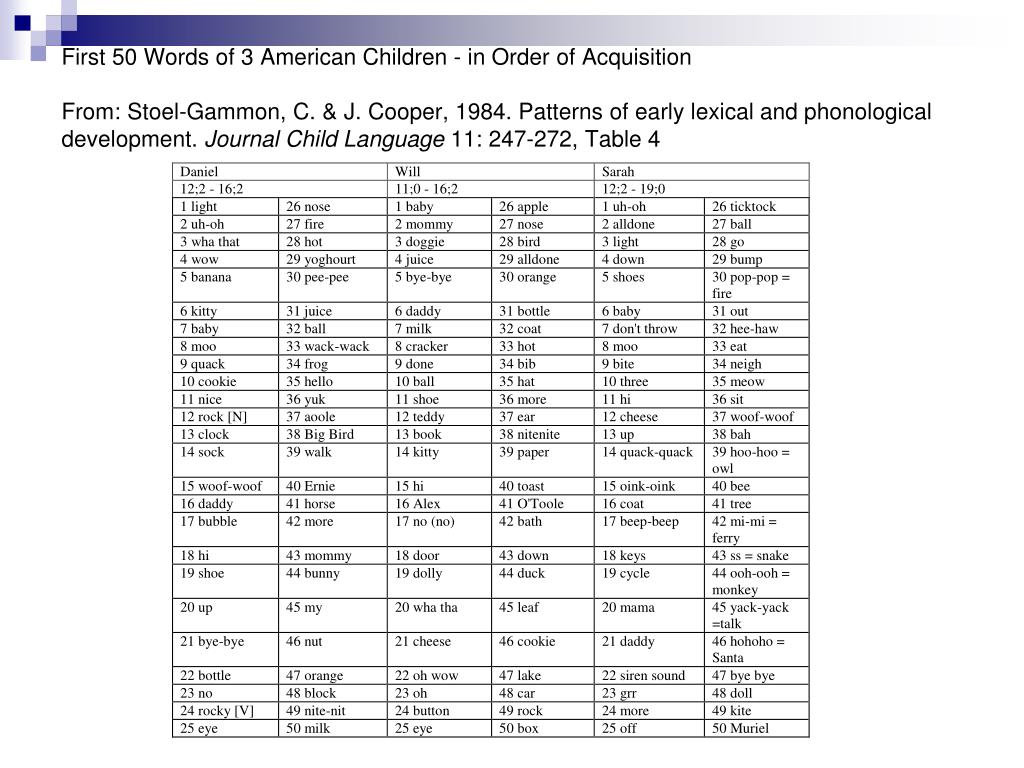 First 50 Words of 3 American Children - in Order of Acquisition

From: Stoel-Gammon, C. & J. Cooper, 1984. Patterns of early lexical and phonological development. Journal Child Language 11: 247-272, Table 4

| Daniel | | Will | | Sarah | |
|---|---|---|---|---|---|
| 12;2 - 16;2 | | 11;0 - 16;2 | | 12;2 - 19;0 | |
| 1 light | 26 nose | 1 baby | 26 apple | 1 uh-oh | 26 ticktock |
| 2 uh-oh | 27 fire | 2 mommy | 27 nose | 2 alldone | 27 ball |
| 3 wha that | 28 hot | 3 doggie | 28 bird | 3 light | 28 go |
| 4 wow | 29 yoghourt | 4 juice | 29 alldone | 4 down | 29 bump |
| 5 banana | 30 pee-pee | 5 bye-bye | 30 orange | 5 shoes | 30 pop-pop = fire |
| 6 kitty | 31 juice | 6 daddy | 31 bottle | 6 baby | 31 out |
| 7 baby | 32 ball | 7 milk | 32 coat | 7 don't throw | 32 hee-haw |
| 8 moo | 33 wack-wack | 8 cracker | 33 hot | 8 moo | 33 eat |
| 9 quack | 34 frog | 9 done | 34 bib | 9 bite | 34 neigh |
| 10 cookie | 35 hello | 10 ball | 35 hat | 10 three | 35 meow |
| 11 nice | 36 yuk | 11 shoe | 36 more | 11 hi | 36 sit |
| 12 rock [N] | 37 aoole | 12 teddy | 37 ear | 12 cheese | 37 woof-woof |
| 13 clock | 38 Big Bird | 13 book | 38 nitenite | 13 up | 38 bah |
| 14 sock | 39 walk | 14 kitty | 39 paper | 14 quack-quack | 39 hoo-hoo = owl |
| 15 woof-woof | 40 Ernie | 15 hi | 40 toast | 15 oink-oink | 40 bee |
| 16 daddy | 41 horse | 16 Alex | 41 O'Toole | 16 coat | 41 tree |
| 17 bubble | 42 more | 17 no (no) | 42 bath | 17 beep-beep | 42 mi-mi = ferry |
| 18 hi | 43 mommy | 18 door | 43 down | 18 keys | 43 ss = snake |
| 19 shoe | 44 bunny | 19 dolly | 44 duck | 19 cycle | 44 ooh-ooh = monkey |
| 20 up | 45 my | 20 wha tha | 45 leaf | 20 mama | 45 yack-yack =talk |
| 21 bye-bye | 46 nut | 21 cheese | 46 cookie | 21 daddy | 46 hohoho = Santa |
| 22 bottle | 47 orange | 22 oh wow | 47 lake | 22 siren sound | 47 bye bye |
| 23 no | 48 block | 23 oh | 48 car | 23 grr | 48 doll |
| 24 rocky [V] | 49 nite-nit | 24 button | 49 rock | 24 more | 49 kite |
| 25 eye | 50 milk | 25 eye | 50 box | 25 off | 50 Muriel |